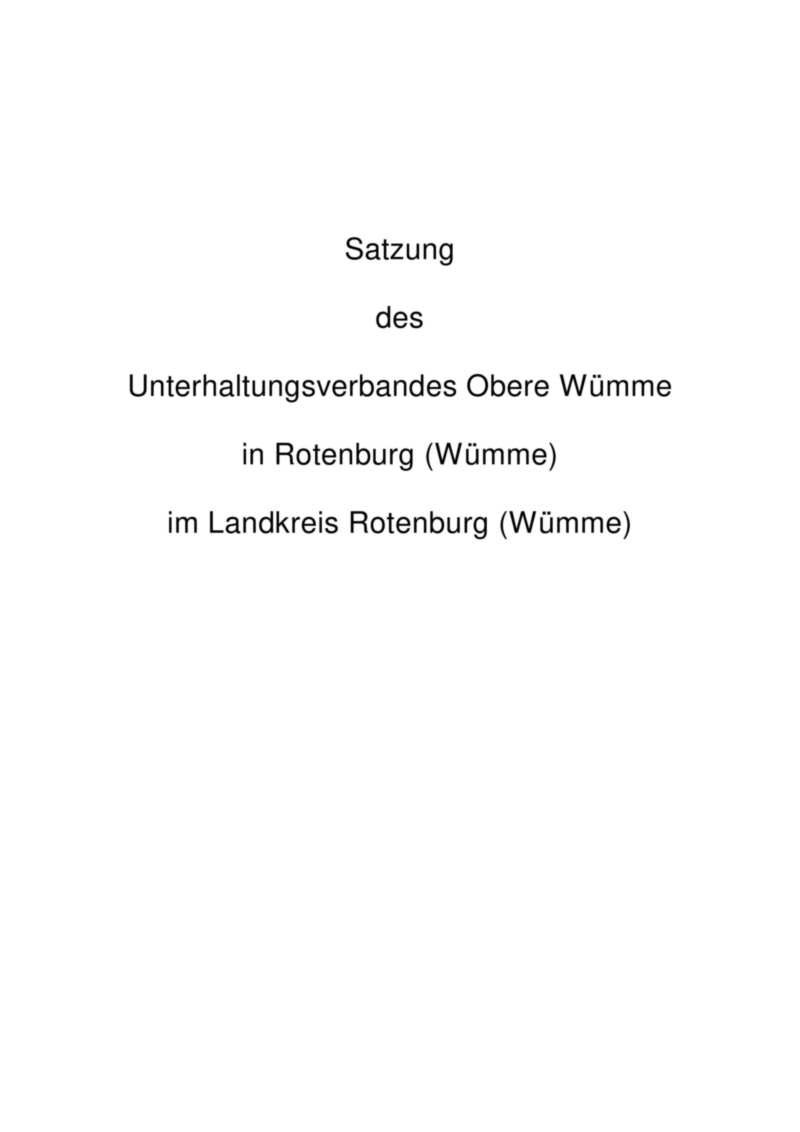 Satzung

des

Unterhaltungsverbandes Obere Wümme

in Rotenburg (Wümme)

im Landkreis Rotenburg (Wümme)